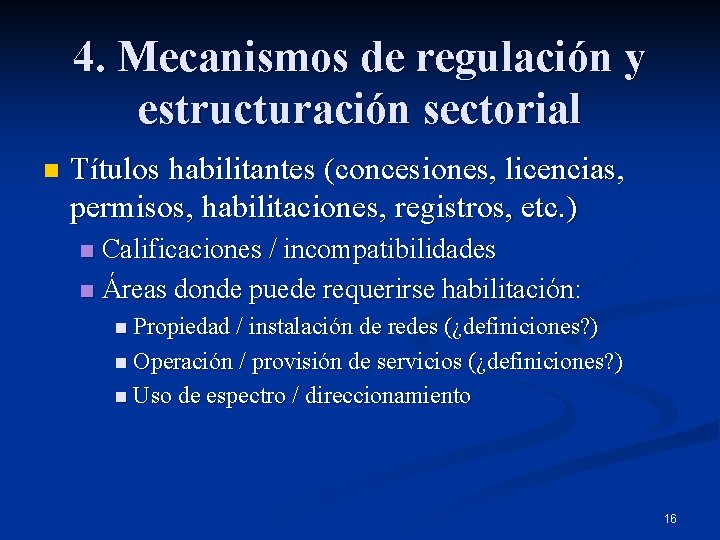 4. Mecanismos de regulación y estructuración sectorial

Títulos habilitantes (concesiones, licencias, permisos, habilitaciones, registros, etc.)

Calificaciones / incompatibilidades

Áreas donde puede requerirse habilitación:

Propiedad / instalación de redes (¿definiciones?)

Operación / provisión de servicios (¿definiciones?)

Uso de espectro / direccionamiento

16